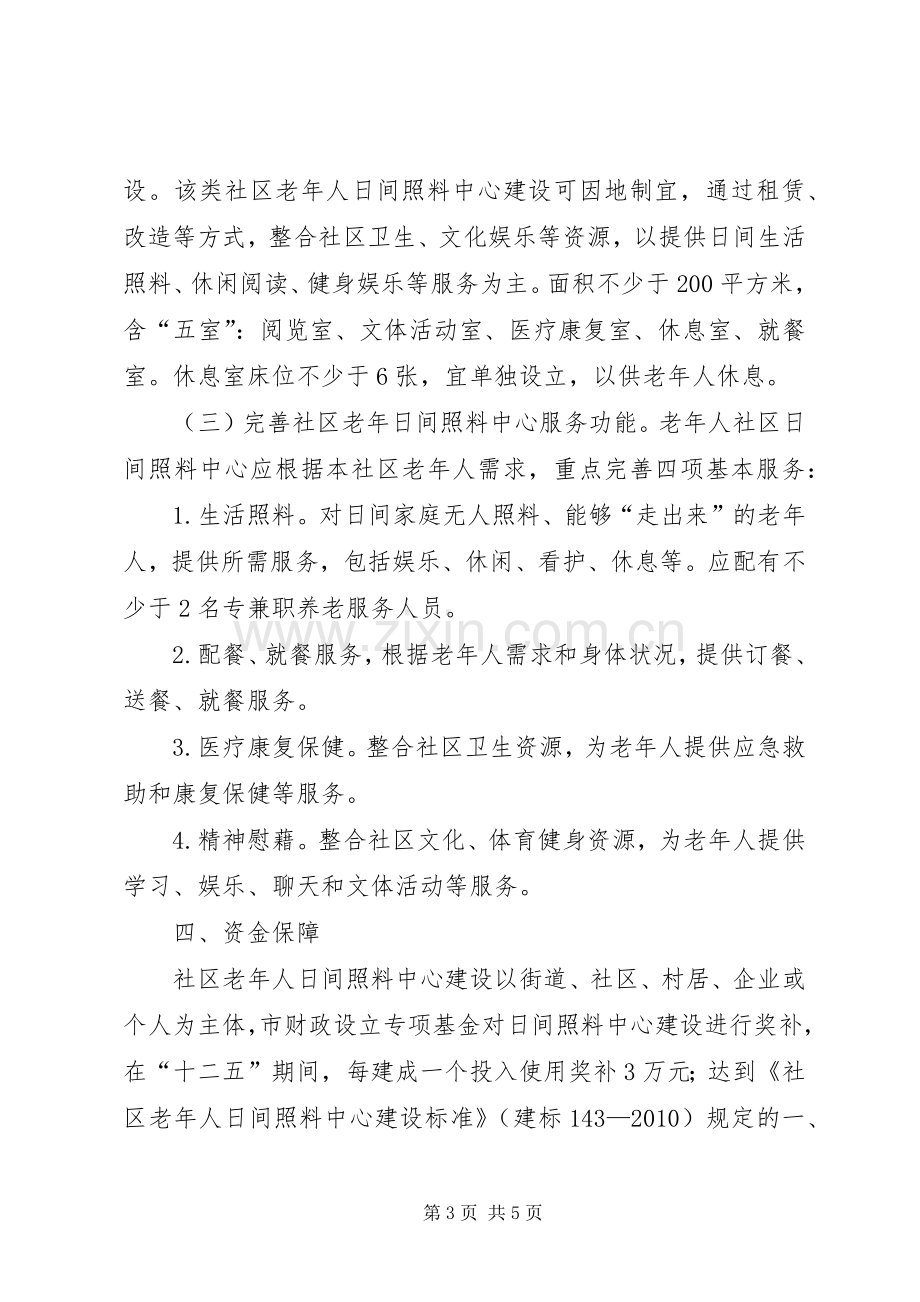 设。该类社区老年人日间照料中心建设可因地制宜，通过租赁、改造等方式，整合社区卫生、文化娱乐等资源，以提供日间生活照料、休闲阅读、健身娱乐等服务为主。面积不少于200平方米，含“五室”：阅览室、文体活动室、医疗康复室、休息室、就餐室。休息室床位不少于6张，宜单独设立，以供老年人休息。

（三）完善社区老年日间照料中心服务功能。老年人社区日间照料中心应根据本社区老年人需求，重点完善四项基本服务：

1.生活照料。对日间家庭无人照料、能够“走出来”的老年人，提供所需服务，包括娱乐、休闲、看护、休息等。应配有不少于2名专兼职养老服务人员。

2.配餐、就餐服务，根据老年人需求和身体状况，提供订餐、送餐、就餐服务。

3.医疗康复保健。整合社区卫生资源，为老年人提供应急救助和康复保健等服务。

4.精神慰藉。整合社区文化、体育健身资源，为老年人提供学习、娱乐、聊天和文体活动等服务。

四、资金保障

社区老年人日间照料中心建设以街道、社区、村居、企业或个人为主体，市财政设立专项基金对日间照料中心建设进行奖补，在“十二五”期间，每建成一个投入使用奖补3万元；达到《社区老年人日间照料中心建设标准》（建标143—2010）规定的一、

第3页 共5页

www.zixin.com.cn